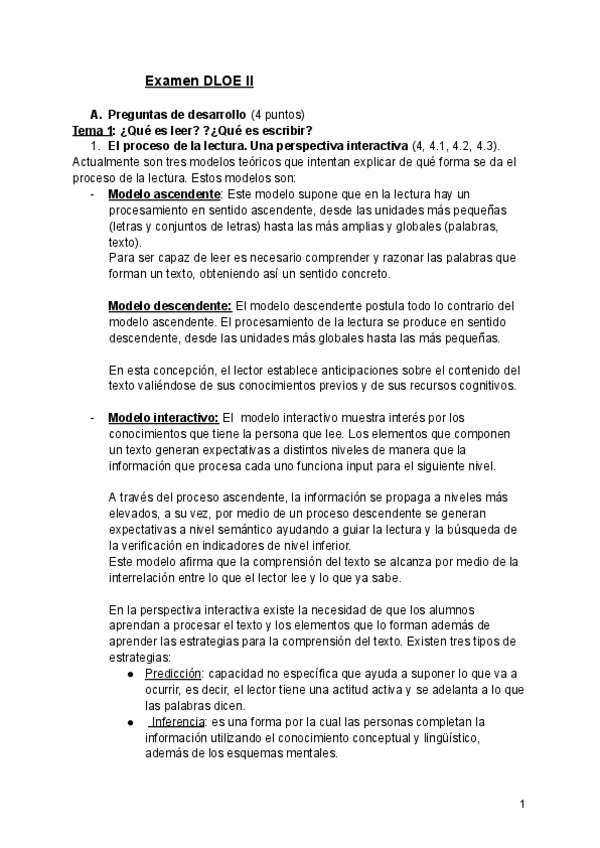 Examen DLOE II

A. Preguntas de desarrollo (4 puntos)

Tema 1: ¿Qué es leer? ?¿Qué es escribir?

1. El proceso de la lectura. Una perspectiva interactiva (4, 4.1, 4.2, 4.3).

Actualmente son tres modelos teóricos que intentan explicar de qué forma se da el proceso de la lectura. Estos modelos son:

- Modelo ascendente: Este modelo supone que en la lectura hay un procesamiento en sentido ascendente, desde las unidades más pequeñas (letras y conjuntos de letras) hasta las más amplias y globales (palabras, texto).
Para ser capaz de leer es necesario comprender y razonar las palabras que forman un texto, obteniendo así un sentido concreto.

Modelo descendente: El modelo descendente postula todo lo contrario del modelo ascendente. El procesamiento de la lectura se produce en sentido descendente, desde las unidades más globales hasta las más pequeñas.

En esta concepción, el lector establece anticipaciones sobre el contenido del texto valiéndose de sus conocimientos previos y de sus recursos cognitivos.

- Modelo interactivo: El modelo interactivo muestra interés por los conocimientos que tiene la persona que lee. Los elementos que componen un texto generan expectativas a distintos niveles de manera que la información que procesa cada uno funciona input para el siguiente nivel.

A través del proceso ascendente, la información se propaga a niveles más elevados, a su vez, por medio de un proceso descendente se generan expectativas a nivel semántico ayudando a guiar la lectura y la búsqueda de la verificación en indicadores de nivel inferior.
Este modelo afirma que la comprensión del texto se alcanza por medio de la interrelación entre lo que el lector lee y lo que ya sabe.

En la perspectiva interactiva existe la necesidad de que los alumnos aprendan a procesar el texto y los elementos que lo forman además de aprender las estrategias para la comprensión del texto. Existen tres tipos de estrategias:

● Predicción: capacidad no específica que ayuda a suponer lo que va a ocurrir, es decir, el lector tiene una actitud activa y se adelanta a lo que las palabras dicen.
● Inferencia: es una forma por la cual las personas completan la información utilizando el conocimiento conceptual y lingüístico, además de los esquemas mentales.

1